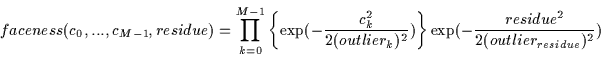 $faceness(c_0, ..., c_{M-1}, residue) = \prod_{k=0}^{M-1} \left\{ \exp(-\frac{c_k^2}{2(outlier_k)^2}) \right\} \exp(-\frac{residue^2}{2(outlier_{residue})^2})$